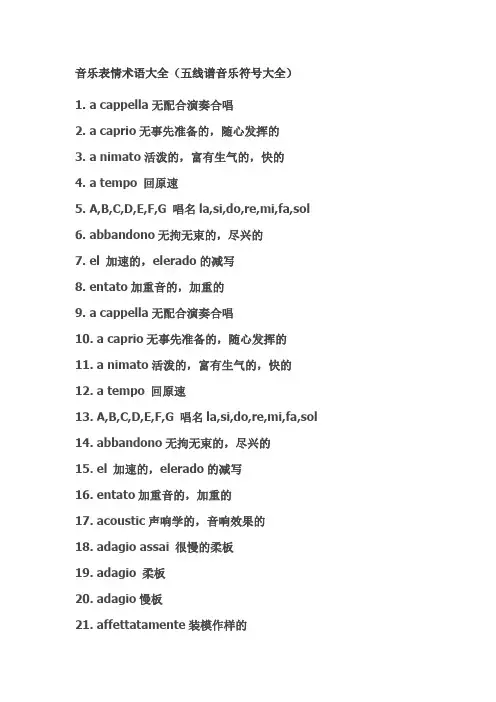 音乐表情术语大全（五线谱音乐符号大全）

1. a cappella 无配合演奏合唱

2. a caprio 无事先准备的，随心发挥的

3. a nimato 活泼的，富有生气的，快的

4. a tempo 回原速

5. A,B,C,D,E,F,G 唱名 la,si,do,re,mi,fa,sol

6. abbandono 无拘无束的，尽兴的

7. el 加速的，elerado 的减写

8. entato 加重音的，加重的

9. a cappella 无配合演奏合唱

10. a caprio 无事先准备的，随心发挥的

11. a nimato 活泼的，富有生气的，快的

12. a tempo 回原速

13. A,B,C,D,E,F,G 唱名 la,si,do,re,mi,fa,sol

14. abbandono 无拘无束的，尽兴的

15. el 加速的，elerado 的减写

16. entato 加重音的，加重的

17. acoustic 声响学的，音响效果的

18. adagio assai 很慢的柔板

19. adagio 柔板

20. adagio 慢板

21. affettatamente 装模作样的